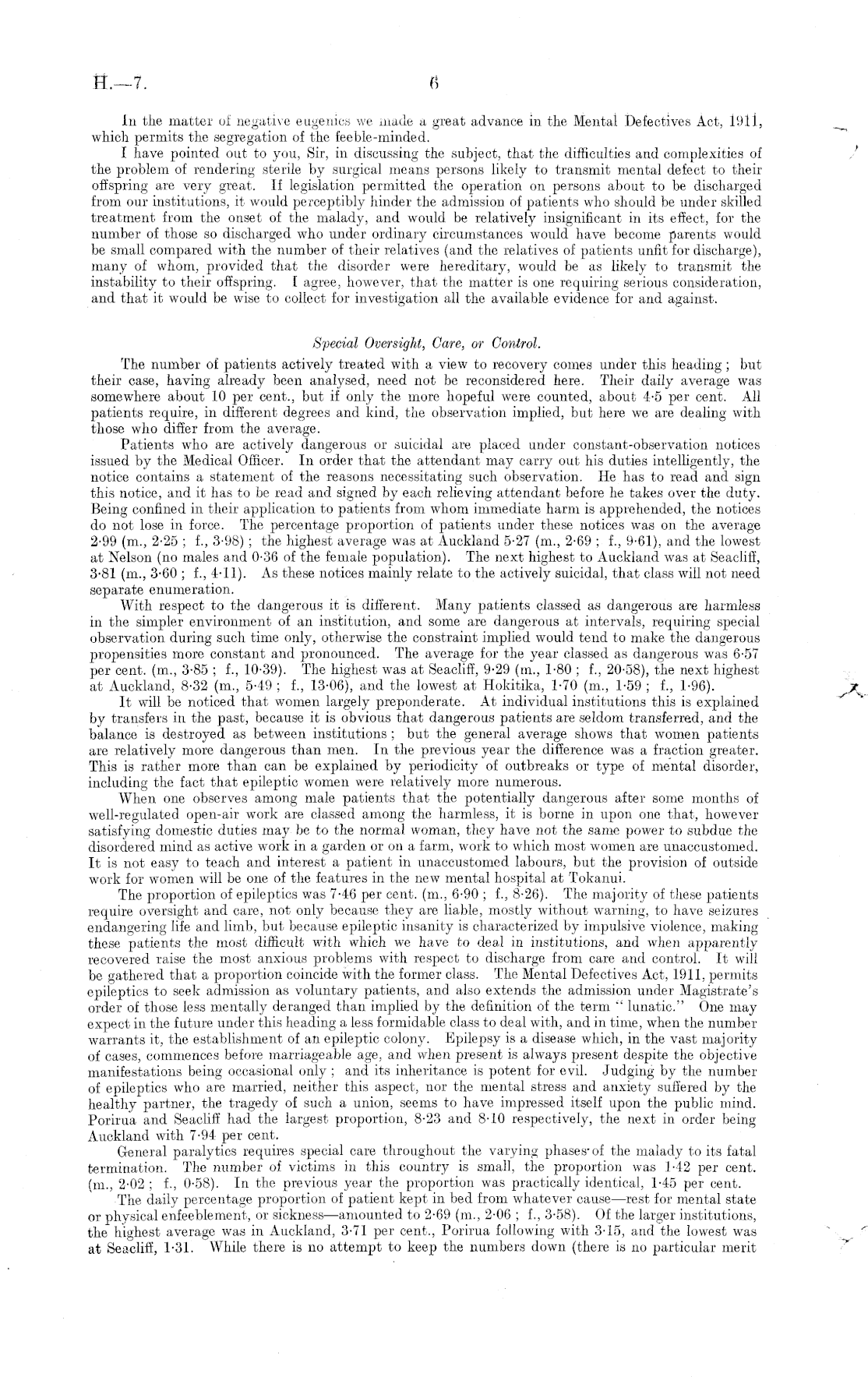 H.—7. 6

In the matter of negative eugenics we made a great advance in the Mental Defectives Act, 1911, which permits the segregation of the feeble-minded.

I have pointed out to you, Sir, in discussing the subject, that the difficulties and complexities of the problem of rendering sterile by surgical means persons likely to transmit mental defect to their offspring are very great. If legislation permitted the operation on persons about to be discharged from our institutions, it would perceptibly hinder the admission of patients who should be under skilled treatment from the onset of the malady, and would be relatively insignificant in its effect, for the number of those so discharged who under ordinary circumstances would have become parents would be small compared with the number of their relatives (and the relatives of patients unfit for discharge), many of whom, provided that the disorder were hereditary, would be as likely to transmit the instability to their offspring. I agree, however, that the matter is one requiring serious consideration, and that it would be wise to collect for investigation all the available evidence for and against.

Special Oversight, Care, or Control.

The number of patients actively treated with a view to recovery comes under this heading; but their case, having already been analysed, need not be reconsidered here. Their daily average was somewhere about 10 per cent., but if only the more hopeful were counted, about 4·5 per cent. All patients require, in different degrees and kind, the observation implied, but here we are dealing with those who differ from the average.

Patients who are actively dangerous or suicidal are placed under constant-observation notices issued by the Medical Officer. In order that the attendant may carry out his duties intelligently, the notice contains a statement of the reasons necessitating such observation. He has to read and sign this notice, and it has to be read and signed by each relieving attendant before he takes over the duty. Being confined in their application to patients from whom immediate harm is apprehended, the notices do not lose in force. The percentage proportion of patients under these notices was on the average 2·99 (m., 2·25; f., 3·98); the highest average was at Auckland 5·27 (m., 2·69; f., 9·61), and the lowest at Nelson (no males and 0·36 of the female population). The next highest to Auckland was at Seacliff, 3·81 (m., 3·60; f., 4·11). As these notices mainly relate to the actively suicidal, that class will not need separate enumeration.

With respect to the dangerous it is different. Many patients classed as dangerous are harmless in the simpler environment of an institution, and some are dangerous at intervals, requiring special observation during such time only, otherwise the constraint implied would tend to make the dangerous propensities more constant and pronounced. The average for the year classed as dangerous was 6·57 per cent. (m., 3·85; f., 10·39). The highest was at Seacliff, 9·29 (m., 1·80; f., 20·58), the next highest at Auckland, 8·32 (m., 5·49; f., 13·06), and the lowest at Hokitika, 1·70 (m., 1·59; f., 1·96).

It will be noticed that women largely preponderate. At individual institutions this is explained by transfers in the past, because it is obvious that dangerous patients are seldom transferred, and the balance is destroyed as between institutions; but the general average shows that women patients are relatively more dangerous than men. In the previous year the difference was a fraction greater. This is rather more than can be explained by periodicity of outbreaks or type of mental disorder, including the fact that epileptic women were relatively more numerous.

When one observes among male patients that the potentially dangerous after some months of well-regulated open-air work are classed among the harmless, it is borne in upon one that, however satisfying domestic duties may be to the normal woman, they have not the same power to subdue the disordered mind as active work in a garden or on a farm, work to which most women are unaccustomed. It is not easy to teach and interest a patient in unaccustomed labours, but the provision of outside work for women will be one of the features in the new mental hospital at Tokanui.

The proportion of epileptics was 7·46 per cent. (m., 6·90; f., 8·26). The majority of these patients require oversight and care, not only because they are liable, mostly without warning, to have seizures endangering life and limb, but because epileptic insanity is characterized by impulsive violence, making these patients the most difficult with which we have to deal in institutions, and when apparently recovered raise the most anxious problems with respect to discharge from care and control. It will be gathered that a proportion coincide with the former class. The Mental Defectives Act, 1911, permits epileptics to seek admission as voluntary patients, and also extends the admission under Magistrate's order of those less mentally deranged than implied by the definition of the term "lunatic." One may expect in the future under this heading a less formidable class to deal with, and in time, when the number warrants it, the establishment of an epileptic colony. Epilepsy is a disease which, in the vast majority of cases, commences before marriageable age, and when present is always present despite the objective manifestations being occasional only; and its inheritance is potent for evil. Judging by the number of epileptics who are married, neither this aspect, nor the mental stress and anxiety suffered by the healthy partner, the tragedy of such a union, seems to have impressed itself upon the public mind. Porirua and Seacliff had the largest proportion, 8·23 and 8·10 respectively, the next in order being Auckland with 7·94 per cent.

General paralytics requires special care throughout the varying phases of the malady to its fatal termination. The number of victims in this country is small, the proportion was 1·42 per cent. (m., 2·02; f., 0·58). In the previous year the proportion was practically identical, 1·45 per cent.

The daily percentage proportion of patient kept in bed from whatever cause—rest for mental state or physical enfeeblement, or sickness—amounted to 2·69 (m., 2·06; f., 3·58). Of the larger institutions, the highest average was in Auckland, 3·71 per cent., Porirua following with 3·15, and the lowest was at Seacliff, 1·31. While there is no attempt to keep the numbers down (there is no particular merit